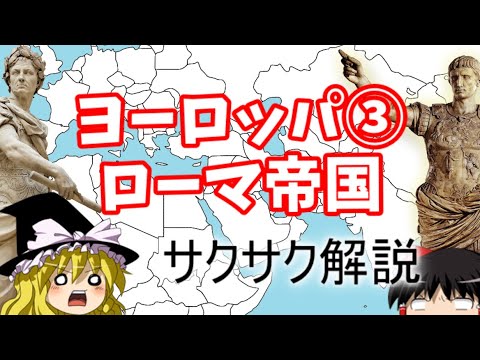 ヨーロッパ③
ローマ帝国

サクサク解説